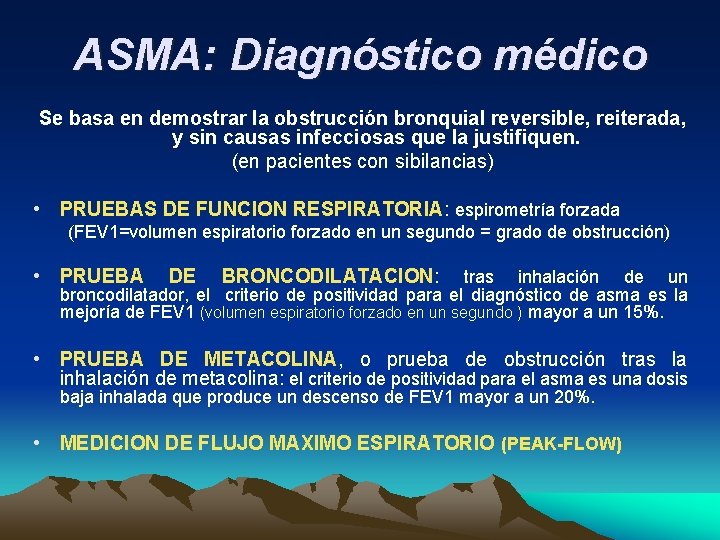 ASMA: Diagnóstico médico

Se basa en demostrar la obstrucción bronquial reversible, reiterada, y sin causas infecciosas que la justifiquen.
(en pacientes con sibilancias)

• PRUEBAS DE FUNCION RESPIRATORIA: espirometría forzada (FEV1=volumen espiratorio forzado en un segundo = grado de obstrucción)

• PRUEBA DE BRONCODILATACION: tras inhalación de un broncodilatador, el criterio de positividad para el diagnóstico de asma es la mejoría de FEV1 (volumen espiratorio forzado en un segundo ) mayor a un 15%.

• PRUEBA DE METACOLINA, o prueba de obstrucción tras la inhalación de metacolina: el criterio de positividad para el asma es una dosis baja inhalada que produce un descenso de FEV1 mayor a un 20%.

• MEDICION DE FLUJO MAXIMO ESPIRATORIO (PEAK-FLOW)